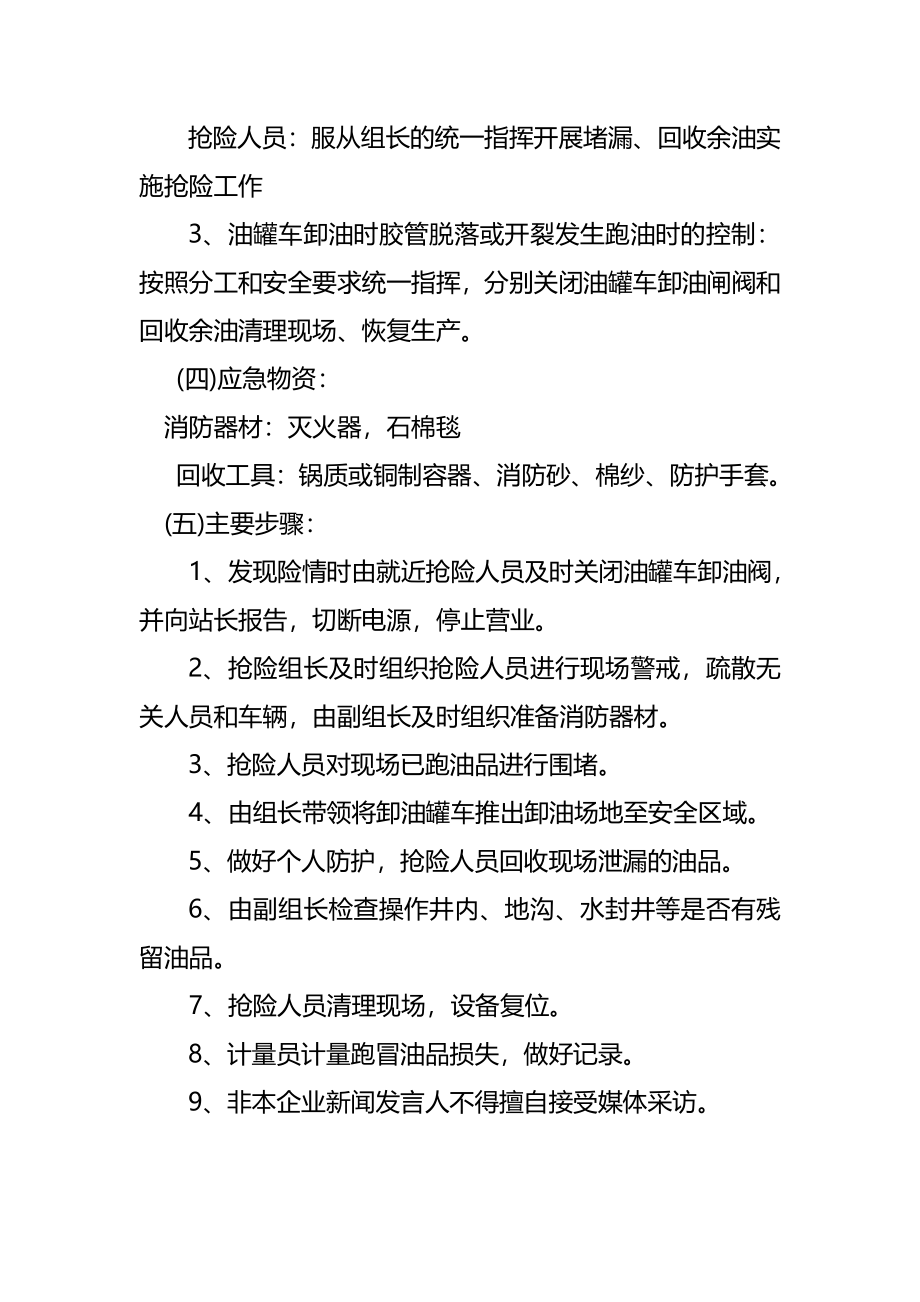 抢险人员：服从组长的统一指挥开展堵漏、回收余油实施抢险工作

3、油罐车卸油时胶管脱落或开裂发生跑油时的控制：按照分工和安全要求统一指挥，分别关闭油罐车卸油闸阀和回收余油清理现场、恢复生产。

(四)应急物资：

消防器材：灭火器，石棉毯

回收工具：锅质或铜制容器、消防砂、棉纱、防护手套。

(五)主要步骤：

1、发现险情时由就近抢险人员及时关闭油罐车卸油阀，并向站长报告，切断电源，停止营业。

2、抢险组长及时组织抢险人员进行现场警戒，疏散无关人员和车辆，由副组长及时组织准备消防器材。

3、抢险人员对现场已跑油品进行围堵。

4、由组长带领将卸油罐车推出卸油场地至安全区域。

5、做好个人防护，抢险人员回收现场泄漏的油品。

6、由副组长检查操作井内、地沟、水封井等是否有残留油品。

7、抢险人员清理现场，设备复位。

8、计量员计量跑冒油品损失，做好记录。

9、非本企业新闻发言人不得擅自接受媒体采访。